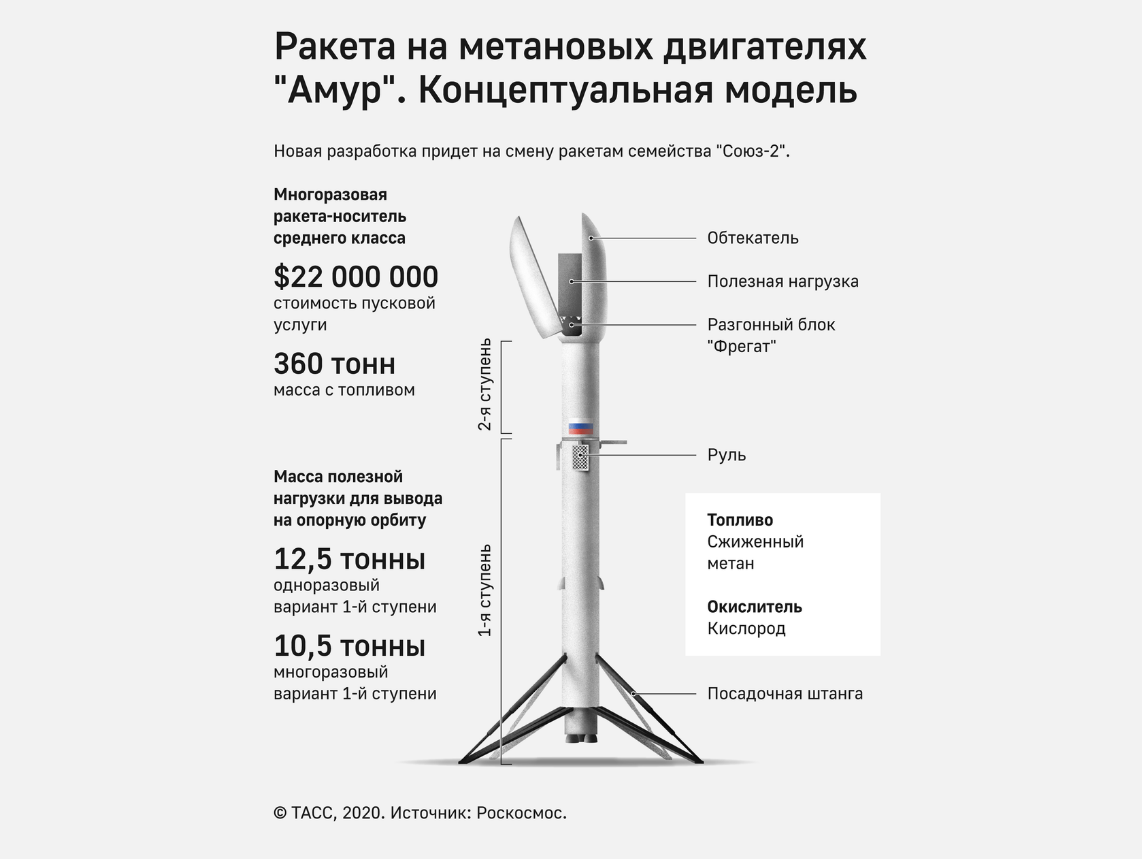 Ракета на метановых двигателях "Амур". Концептуальная модель

Новая разработка придет на смену ракетам семейства "Союз-2".

Многоразовая ракета-носитель среднего класса

$22 000 000
стоимость пусковой услуги

360 тонн
масса с топливом

Масса полезной нагрузки для вывода на опорную орбиту

12,5 тонны
одноразовый вариант 1-й ступени

10,5 тонны
многоразовый вариант 1-й ступени

2-я ступень

1-я ступень

Обтекатель

Полезная нагрузка

Разгонный блок "Фрегат"

Руль

Топливо
Сжиженный метан

Окислитель
Кислород

Посадочная штанга

© ТАСС, 2020. Источник: Роскосмос.